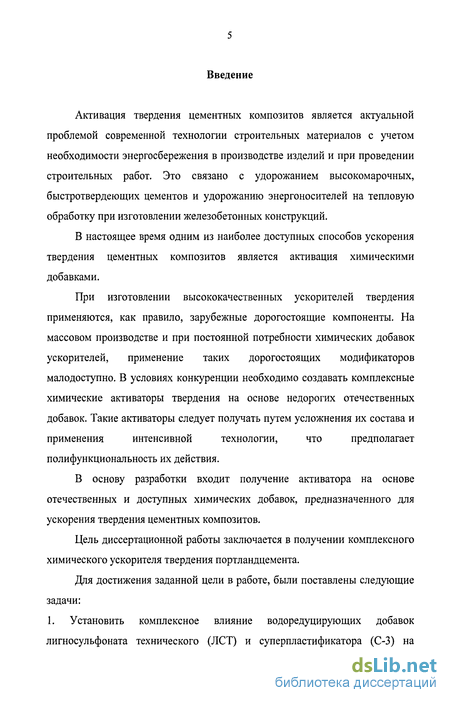 5

Введение

Активация твердения цементных композитов является актуальной проблемой современной технологии строительных материалов с учетом необходимости энергосбережения в производстве изделий и при проведении строительных работ. Это связано с удорожанием высокомарочных, быстротвердеющих цементов и удорожанию энергоносителей на тепловую обработку при изготовлении железобетонных конструкций.

В настоящее время одним из наиболее доступных способов ускорения твердения цементных композитов является активация химическими добавками.

При изготовлении высококачественных ускорителей твердения применяются, как правило, зарубежные дорогостоящие компоненты. На массовом производстве и при постоянной потребности химических добавок ускорителей, применение таких дорогостоящих модификаторов малодоступно. В условиях конкуренции необходимо создавать комплексные химические активаторы твердения на основе недорогих отечественных добавок. Такие активаторы следует получать путем усложнения их состава и применения интенсивной технологии, что предполагает полифункциональность их действия.

В основу разработки входит получение активатора на основе отечественных и доступных химических добавок, предназначенного для ускорения твердения цементных композитов.

Цель диссертационной работы заключается в получении комплексного химического ускорителя твердения портландцемента.

Для достижения заданной цели в работе, были поставлены следующие задачи:

1. Установить комплексное влияние водоредуцирующих добавок лигносульфоната технического (ЛСТ) и суперпластификатора (С-3) на

dsLib.net
библиотека диссертаций